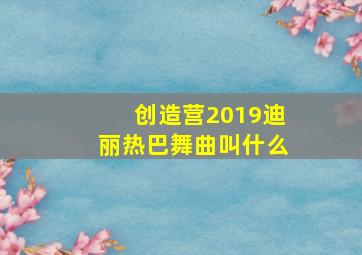 创造营2019迪丽热巴舞曲叫什么